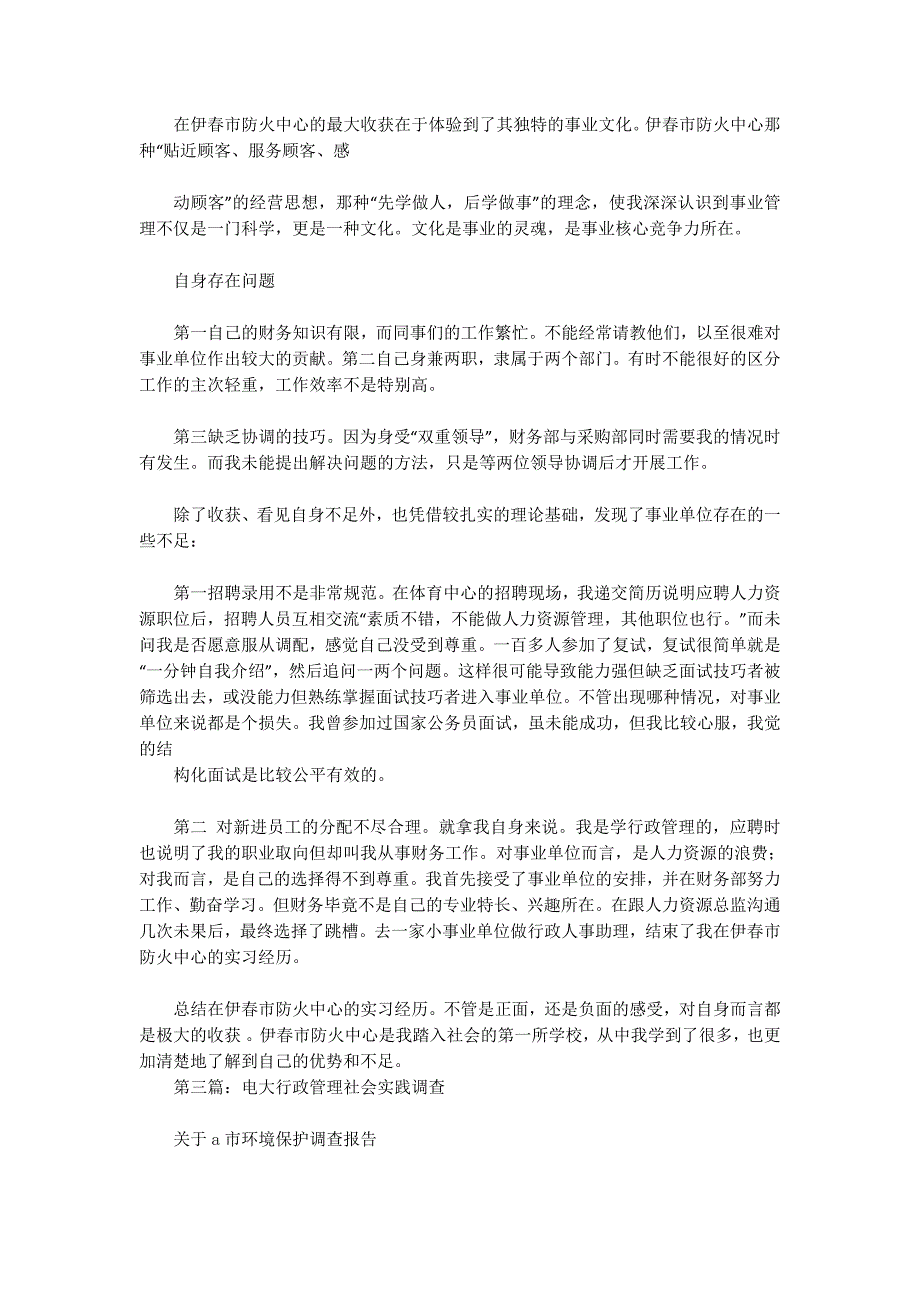 在伊春市防火中心的最大收获在于体验到了其独特的事业文化。伊春市防火中心那种“贴近顾客、服务顾客、感

动顾客”的经营思想，那种“先学做人，后学做事”的理念，使我深深认识到事业管理不仅是一门科学，更是一种文化。文化是事业的灵魂，是事业核心竞争力所在。

自身存在问题

第一自己的财务知识有限，而同事们的工作繁忙。不能经常请教他们，以至很难对事业单位作出较大的贡献。第二自己身兼两职，隶属于两个部门。有时不能很好的区分工作的主次轻重，工作效率不是特别高。

第三缺乏协调的技巧。因为身受“双重领导”，财务部与采购部同时需要我的情况时有发生。而我未能提出解决问题的方法，只是等两位领导协调后才开展工作。

除了收获、看见自身不足外，也凭借较扎实的理论基础，发现了事业单位存在的一些不足：

第一招聘录用不是非常规范。在体育中心的招聘现场，我递交简历说明应聘人力资源职位后，招聘人员互相交流“素质不错，不能做人力资源管理，其他职位也行。”而未问我是否愿意服从调配，感觉自己没受到尊重。一百多人参加了复试，复试很简单就是“一分钟自我介绍”，然后追问一两个问题。这样很可能导致能力强但缺乏面试技巧者被筛选出去，或没能力但熟练掌握面试技巧者进入事业单位。不管出现哪种情况，对事业单位来说都是个损失。我曾参加过国家公务员面试，虽未能成功，但我比较心服，我觉的结
构化面试是比较公平有效的。

第二 对新进员工的分配不尽合理。就拿我自身来说。我是学行政管理的，应聘时也说明了我的职业取向但却叫我从事财务工作。对事业单位而言，是人力资源的浪费；对我而言，是自己的选择得不到尊重。我首先接受了事业单位的安排，并在财务部努力工作、勤奋学习。但财务毕竟不是自己的专业特长、兴趣所在。在跟人力资源总监沟通几次未果后，最终选择了跳槽。去一家小事业单位做行政人事助理，结束了我在伊春市防火中心的实习经历。

总结在伊春市防火中心的实习经历。不管是正面，还是负面的感受，对自身而言都是极大的收获 。伊春市防火中心是我踏入社会的第一所学校，从中我学到了很多，也更加清楚地了解到自己的优势和不足。
第三篇：电大行政管理社会实践调查

关于 a 市环境保护调查报告